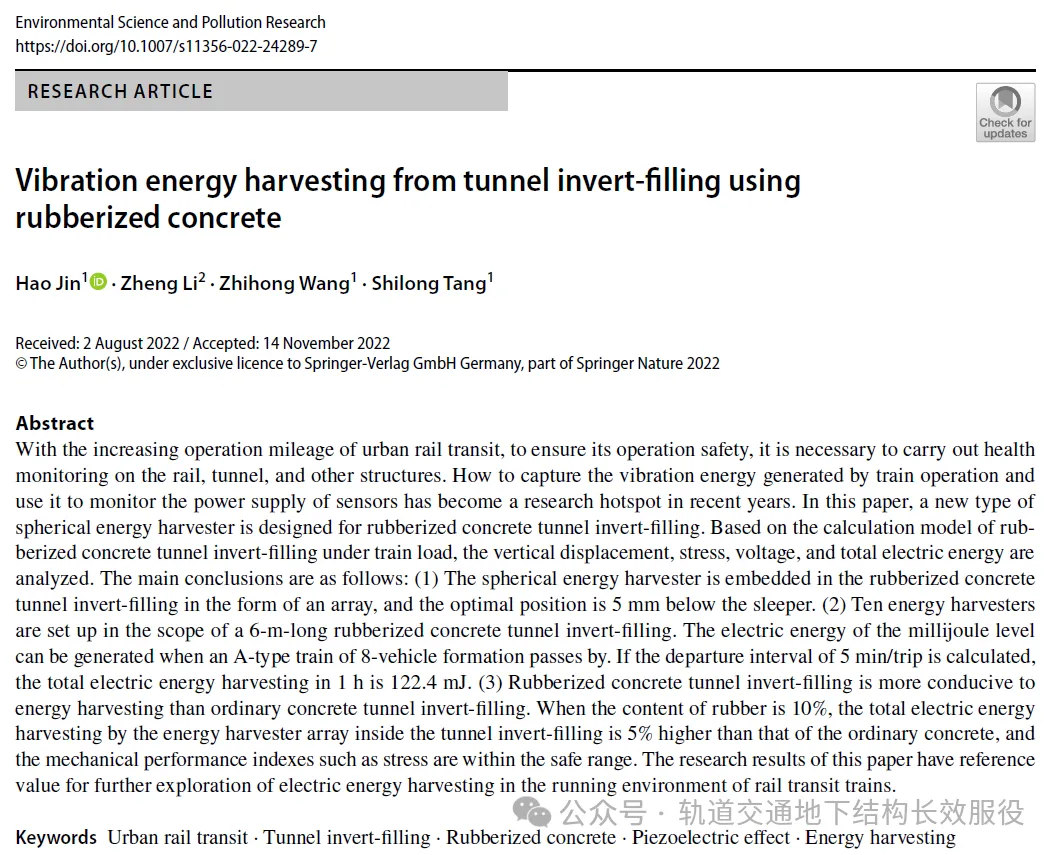 Environmental Science and Pollution Research
https://doi.org/10.1007/s11356-022-24289-7

RESEARCH ARTICLE

Check for updates

Vibration energy harvesting from tunnel invert-filling using rubberized concrete

Hao Jin$^{1}$ · Zheng Li$^{2}$ · Zhihong Wang$^{1}$ · Shilong Tang$^{1}$

Received: 2 August 2022 / Accepted: 14 November 2022
© The Author(s), under exclusive licence to Springer-Verlag GmbH Germany, part of Springer Nature 2022

Abstract
With the increasing operation mileage of urban rail transit, to ensure its operation safety, it is necessary to carry out health monitoring on the rail, tunnel, and other structures. How to capture the vibration energy generated by train operation and use it to monitor the power supply of sensors has become a research hotspot in recent years. In this paper, a new type of spherical energy harvester is designed for rubberized concrete tunnel invert-filling. Based on the calculation model of rubberized concrete tunnel invert-filling under train load, the vertical displacement, stress, voltage, and total electric energy are analyzed. The main conclusions are as follows: (1) The spherical energy harvester is embedded in the rubberized concrete tunnel invert-filling in the form of an array, and the optimal position is 5 mm below the sleeper. (2) Ten energy harvesters are set up in the scope of a 6-m-long rubberized concrete tunnel invert-filling. The electric energy of the millijoule level can be generated when an A-type train of 8-vehicle formation passes by. If the departure interval of 5 min/trip is calculated, the total electric energy harvesting in 1 h is 122.4 mJ. (3) Rubberized concrete tunnel invert-filling is more conducive to energy harvesting than ordinary concrete tunnel invert-filling. When the content of rubber is 10%, the total electric energy harvesting by the energy harvester array inside the tunnel invert-filling is 5% higher than that of the ordinary concrete, and the mechanical performance indexes such as stress are within the safe range. The research results of this paper have reference value for further exploration of electric energy harvesting in the running environment of rail transit trains.

Keywords Urban rail transit · Tunnel invert-filling · Rubberized concrete · Piezoelectric effect · Energy harvesting

公众号 · 轨道交通地下结构长效服役